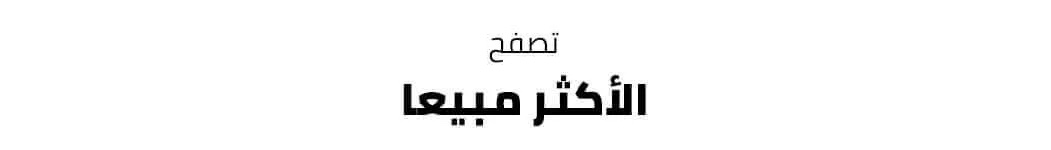 تصفح
الأكثر مبيعا